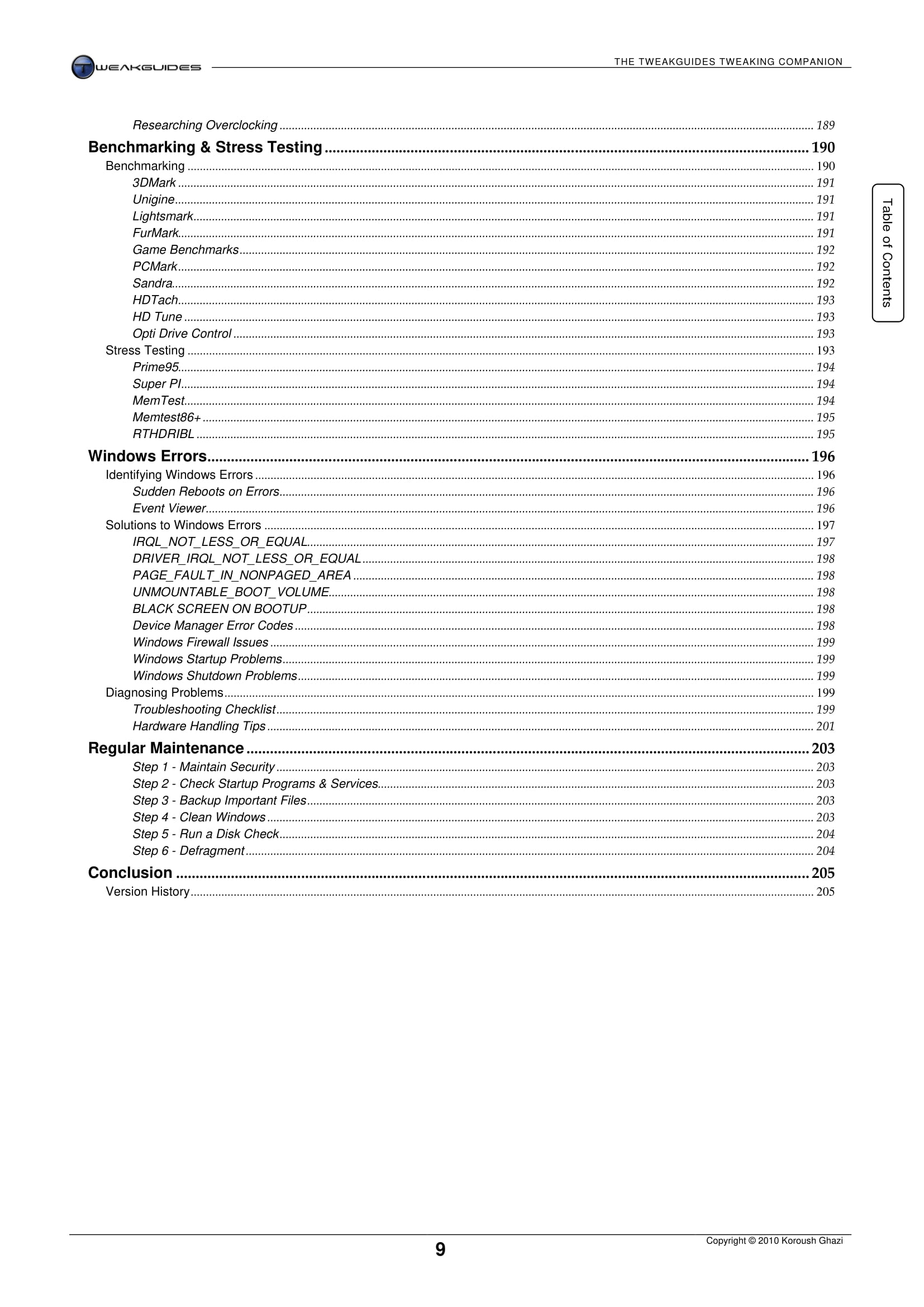 TWEAKGUIDES

THE TWEAKGUIDES TWEAKING COMPANION

Researching Overclocking ........ 189
Benchmarking & Stress Testing ........ 190
Benchmarking ........ 190
3DMark ........ 191
Unigine ........ 191
Lightsmark ........ 191
FurMark ........ 191
Game Benchmarks ........ 192
PCMark ........ 192
Sandra ........ 192
HDTach ........ 193
HD Tune ........ 193
Opti Drive Control ........ 193
Stress Testing ........ 193
Prime95 ........ 194
Super PI ........ 194
MemTest ........ 194
Memtest86+ ........ 195
RTHDRIBL ........ 195
Windows Errors ........ 196
Identifying Windows Errors ........ 196
Sudden Reboots on Errors ........ 196
Event Viewer ........ 196
Solutions to Windows Errors ........ 197
IRQL_NOT_LESS_OR_EQUAL ........ 197
DRIVER_IRQL_NOT_LESS_OR_EQUAL ........ 198
PAGE_FAULT_IN_NONPAGED_AREA ........ 198
UNMOUNTABLE_BOOT_VOLUME ........ 198
BLACK SCREEN ON BOOTUP ........ 198
Device Manager Error Codes ........ 198
Windows Firewall Issues ........ 199
Windows Startup Problems ........ 199
Windows Shutdown Problems ........ 199
Diagnosing Problems ........ 199
Troubleshooting Checklist ........ 199
Hardware Handling Tips ........ 201
Regular Maintenance ........ 203
Step 1 - Maintain Security ........ 203
Step 2 - Check Startup Programs & Services ........ 203
Step 3 - Backup Important Files ........ 203
Step 4 - Clean Windows ........ 203
Step 5 - Run a Disk Check ........ 204
Step 6 - Defragment ........ 204
Conclusion ........ 205
Version History ........ 205

Table of Contents

9

Copyright © 2010 Koroush Ghazi